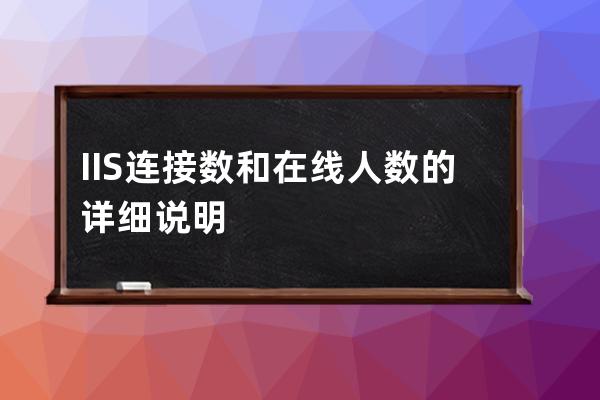 IIS连接数和在线人数的详细说明